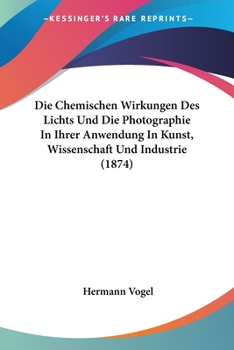 —KESSINGER'S RARE REPRINTS—

Die Chemischen Wirkungen Des Lichts Und Die Photographie In Ihrer Anwendung In Kunst, Wissenschaft Und Industrie (1874)

Hermann Vogel